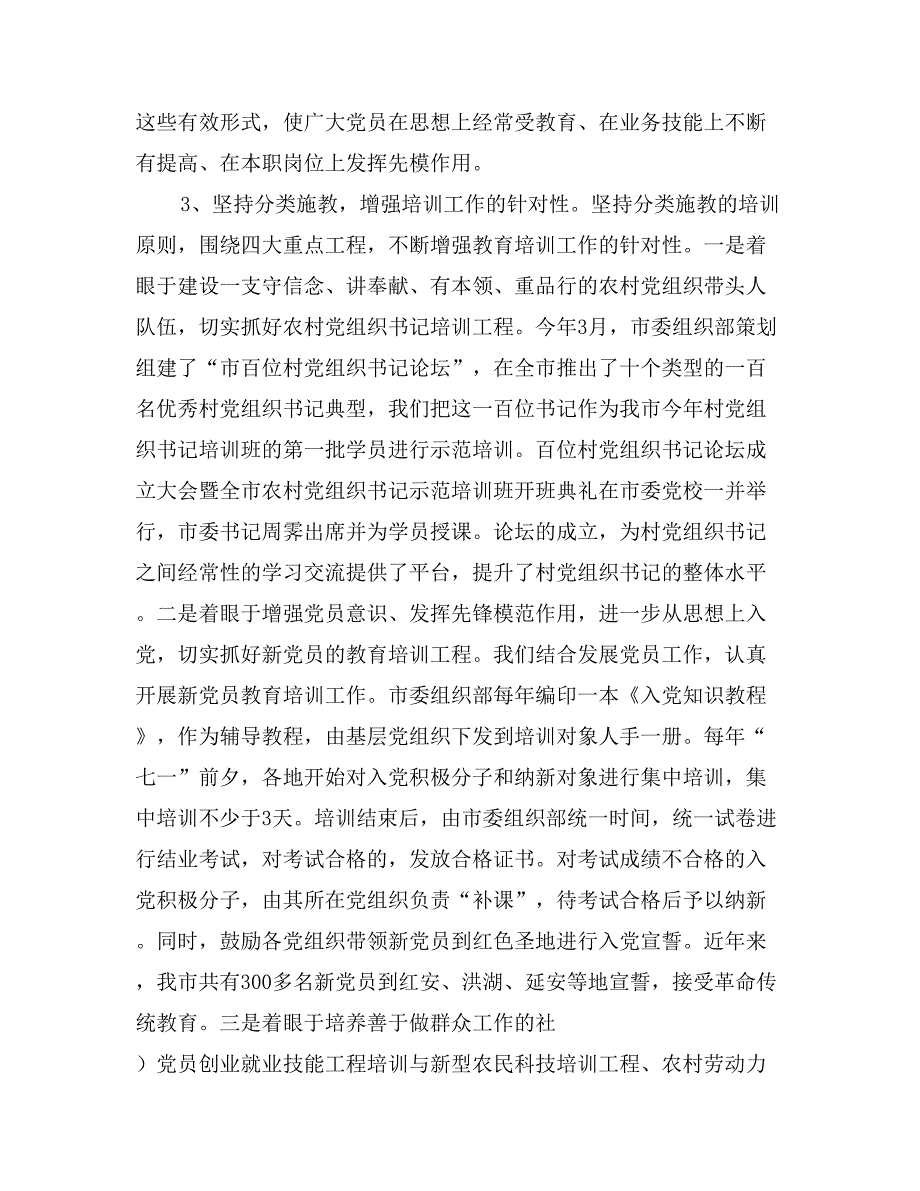 这些有效形式，使广大党员在思想上经常受教育、在业务技能上不断有提高、在本职岗位上发挥先模作用。

3、坚持分类施教，增强培训工作的针对性。坚持分类施教的培训原则，围绕四大重点工程，不断增强教育培训工作的针对性。一是着眼于建设一支守信念、讲奉献、有本领、重品行的农村党组织带头人队伍，切实抓好农村党组织书记培训工程。今年3月，市委组织部策划组建了“市百位村党组织书记论坛”，在全市推出了十个类型的一百名优秀村党组织书记典型，我们把这一百位书记作为我市今年村党组织书记培训班的第一批学员进行示范培训。百位村党组织书记论坛成立大会暨全市农村党组织书记示范培训班开班典礼在市委党校一并举行，市委书记周霁出席并为学员授课。论坛的成立，为村党组织书记之间经常性的学习交流提供了平台，提升了村党组织书记的整体水平。二是着眼于增强党员意识、发挥先锋模范作用，进一步从思想上入党，切实抓好新党员的教育培训工程。我们结合发展党员工作，认真开展新党员教育培训工作。市委组织部每年编印一本《入党知识教程》，作为辅导教程，由基层党组织下发到培训对象人手一册。每年“七一”前夕，各地开始对入党积极分子和纳新对象进行集中培训，集中培训不少于3天。培训结束后，由市委组织部统一时间，统一试卷进行结业考试，对考试合格的，发放合格证书。对考试成绩不合格的入党积极分子，由其所在党组织负责“补课”，待考试合格后予以纳新。同时，鼓励各党组织带领新党员到红色圣地进行入党宣誓。近年来，我市共有300多名新党员到红安、洪湖、延安等地宣誓，接受革命传统教育。三是着眼于培养善于做群众工作的社

）党员创业就业技能工程培训与新型农民科技培训工程、农村劳动力